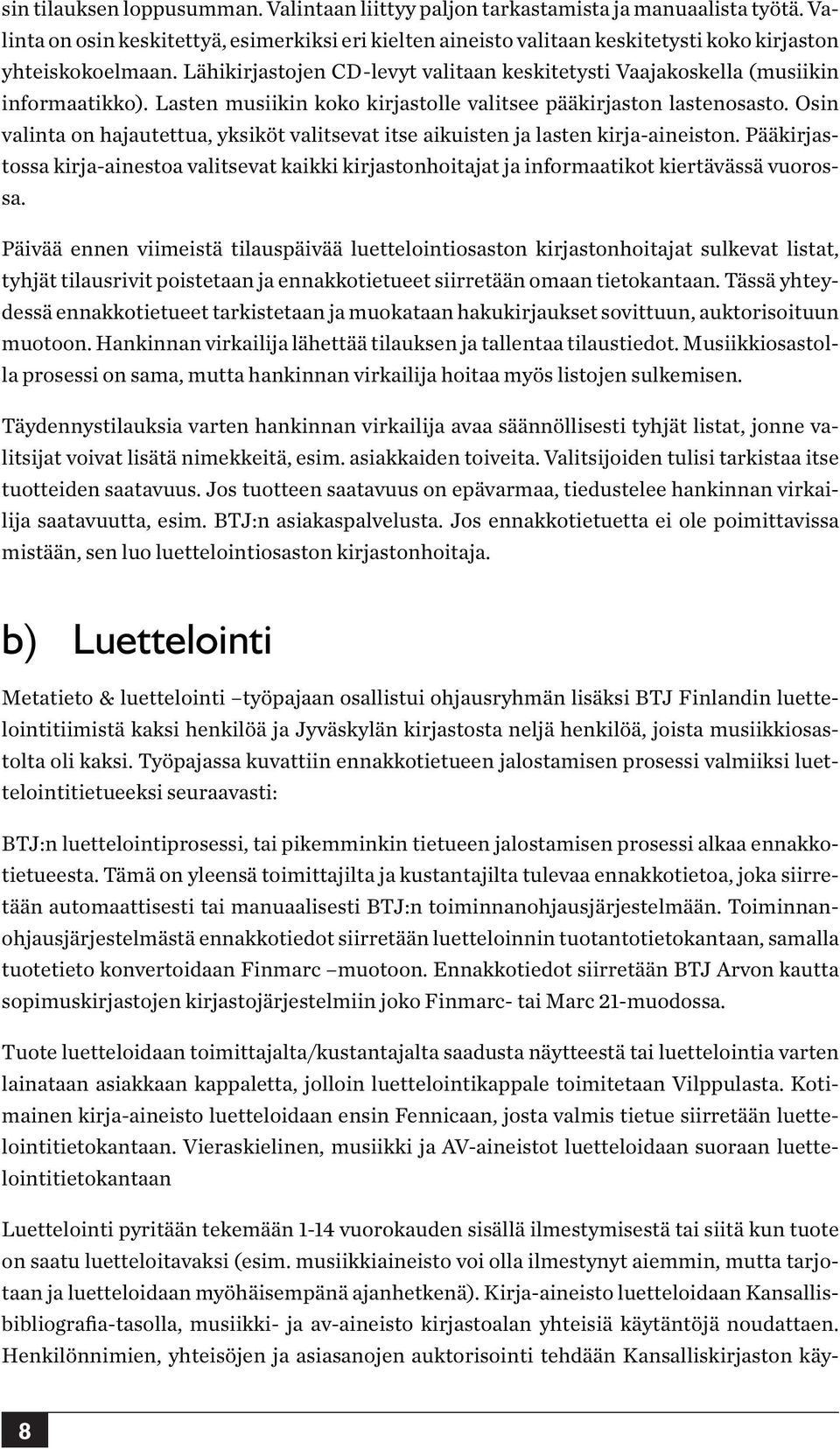 sin tilauksen loppusumman. Valintaan liittyy paljon tarkastamista ja manuaalista työtä. Valinta on osin keskitettyä, esimerkiksi eri kielten aineisto valitaan keskitetysti koko kirjaston yhteiskokoelmaan. Lähikirjastojen CD-levyt valitaan keskitetysti Vaajakoskella (musiikin informaatikko). Lasten musiikin koko kirjastolle valitsee pääkirjaston lastenosasto. Osin valinta on hajautettua, yksiköt valitsevat itse aikuisten ja lasten kirja-aineiston. Pääkirjastossa kirja-ainestoa valitsevat kaikki kirjastonhoitajat ja informaatikot kiertävässä vuorossa.

Päivää ennen viimeistä tilauspäivää luettelointiosaston kirjastonhoitajat sulkevat listat, tyhjät tilausrivit poistetaan ja ennakkotietueet siirretään omaan tietokantaan. Tässä yhteydessä ennakkotietueet tarkistetaan ja muokataan hakukirjaukset sovittuun, auktorisoituun muotoon. Hankinnan virkailija lähettää tilauksen ja tallentaa tilaustiedot. Musiikkiosastolla prosessi on sama, mutta hankinnan virkailija hoitaa myös listojen sulkemisen.

Täydennystilauksia varten hankinnan virkailija avaa säännöllisesti tyhjät listat, jonne valitsijat voivat lisätä nimekkeitä, esim. asiakkaiden toiveita. Valitsijoiden tulisi tarkistaa itse tuotteiden saatavuus. Jos tuotteen saatavuus on epävarmaa, tiedustelee hankinnan virkailija saatavuutta, esim. BTJ:n asiakaspalvelusta. Jos ennakkotietuetta ei ole poimittavissa mistään, sen luo luettelointiosaston kirjastonhoitaja.

b) Luettelointi

Metatieto & luettelointi –työpajaan osallistui ohjausryhmän lisäksi BTJ Finlandin luettelointitiimistä kaksi henkilöä ja Jyväskylän kirjastosta neljä henkilöä, joista musiikkiosastolta oli kaksi. Työpajassa kuvattiin ennakkotietueen jalostamisen prosessi valmiiksi luettelointitietueeksi seuraavasti:

BTJ:n luettelointiprosessi, tai pikemminkin tietueen jalostamisen prosessi alkaa ennakkotietueesta. Tämä on yleensä toimittajilta ja kustantajilta tulevaa ennakkotietoa, joka siirretään automaattisesti tai manuaalisesti BTJ:n toiminnanohjausjärjestelmään. Toiminnanohjausjärjestelmästä ennakkotiedot siirretään luetteloinnin tuotantotietokantaan, samalla tuotetieto konvertoidaan Finmarc –muotoon. Ennakkotiedot siirretään BTJ Arvon kautta sopimuskirjastojen kirjastojärjestelmiin joko Finmarc- tai Marc 21-muodossa.

Tuote luetteloidaan toimittajalta/kustantajalta saadusta näytteestä tai luettelointia varten lainataan asiakkaan kappaletta, jolloin luettelointikappale toimitetaan Vilppulasta. Kotimainen kirja-aineisto luetteloidaan ensin Fennicaan, josta valmis tietue siirretään luettelointitietokantaan. Vieraskielinen, musiikki ja AV-aineistot luetteloidaan suoraan luettelointitietokantaan

Luettelointi pyritään tekemään 1-14 vuorokauden sisällä ilmestymisestä tai siitä kun tuote on saatu luetteloitavaksi (esim. musiikkiaineisto voi olla ilmestynyt aiemmin, mutta tarjotaan ja luetteloidaan myöhäisempänä ajanhetkenä). Kirja-aineisto luetteloidaan Kansallisbibliografia-tasolla, musiikki- ja av-aineisto kirjastoalan yhteisiä käytäntöjä noudattaen. Henkilönnimien, yhteisöjen ja asiasanojen auktorisointi tehdään Kansalliskirjaston käy-

8